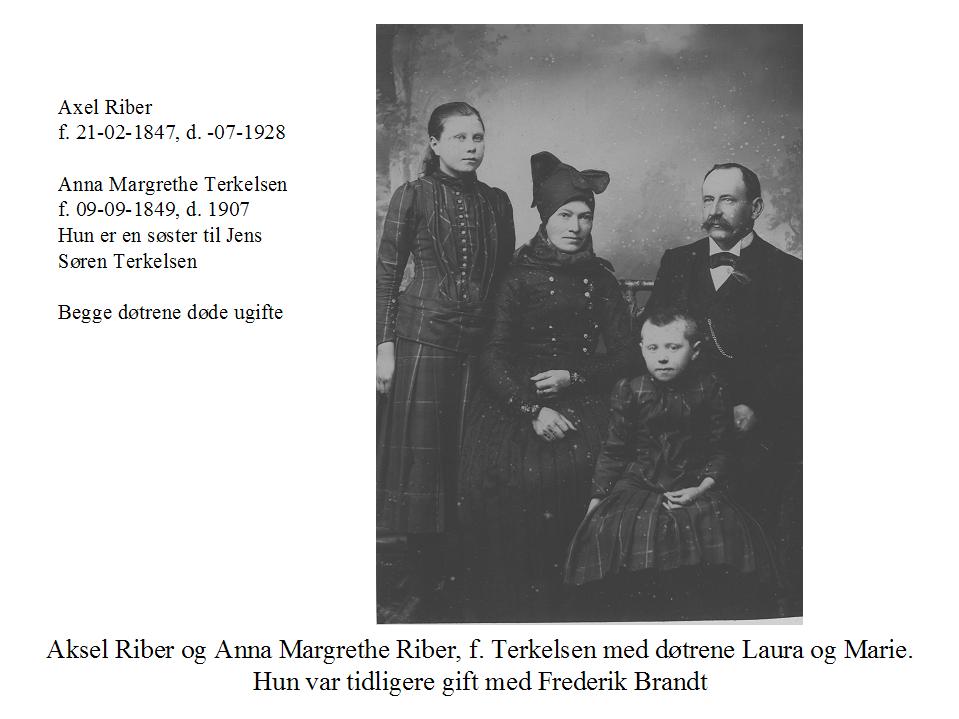 Axel Riber
f. 21-02-1847, d. -07-1928

Anna Margrethe Terkelsen
f. 09-09-1849, d. 1907
Hun er en søster til Jens Søren Terkelsen

Begge døtrene døde ugifte

Aksel Riber og Anna Margrethe Riber, f. Terkelsen med døtrene Laura og Marie.
Hun var tidligere gift med Frederik Brandt